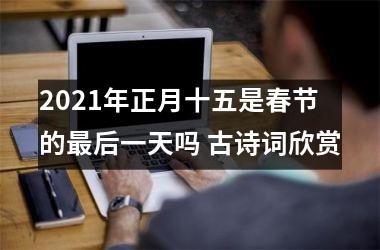 2021年正月十五是春节的最后一天吗 古诗词欣赏